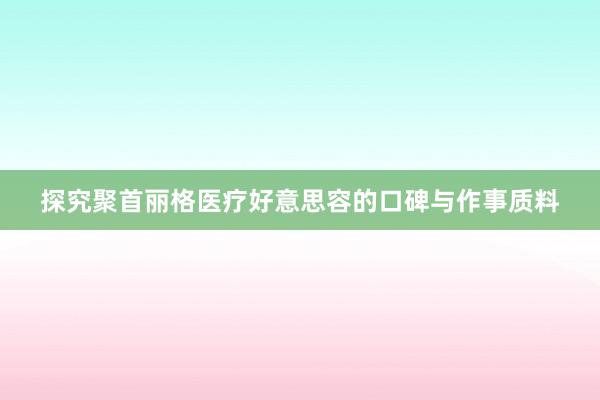 探究聚首丽格医疗好意思容的口碑与作事质料